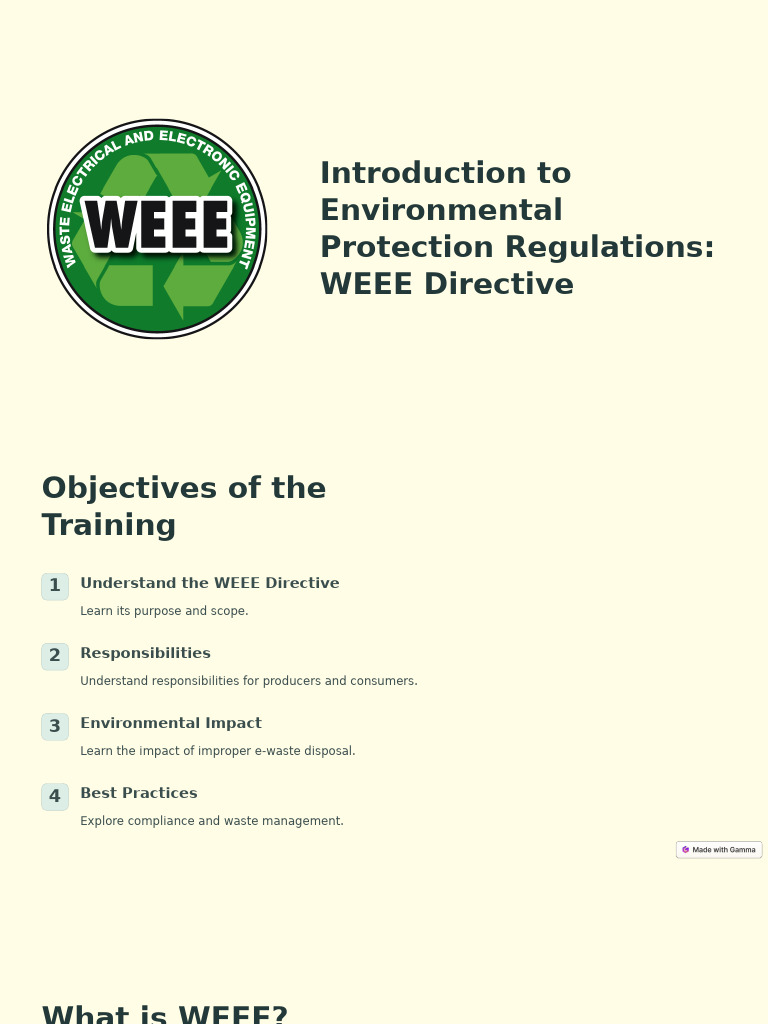 WASTE ELECTRICAL AND ELECTRONIC EQUIPMENT

WEEE

Introduction to Environmental Protection Regulations: WEEE Directive

Objectives of the Training

1 Understand the WEEE Directive

Learn its purpose and scope.

2 Responsibilities

Understand responsibilities for producers and consumers.

3 Environmental Impact

Learn the impact of improper e-waste disposal.

4 Best Practices

Explore compliance and waste management.

Made with Gamma

What is WEEE?